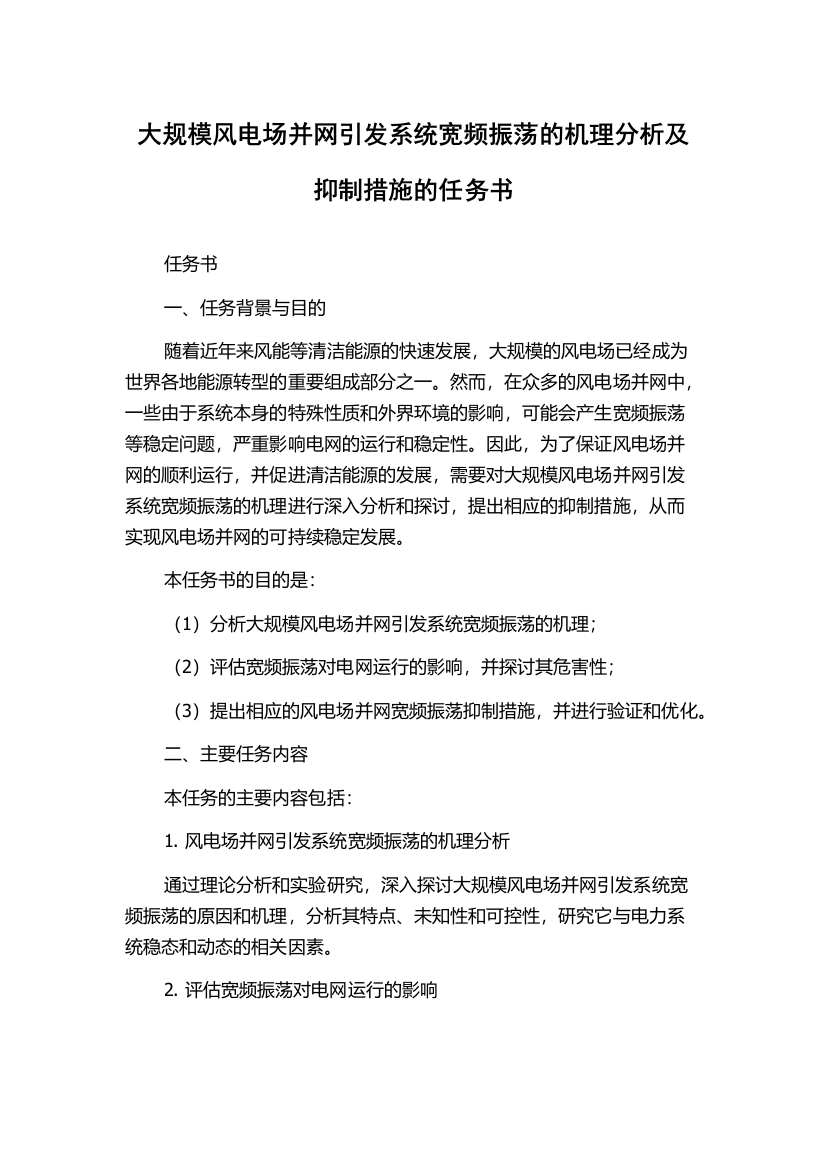 大规模风电场并网引发系统宽频振荡的机理分析及抑制措施的任务书

任务书

一、任务背景与目的

随着近年来风能等清洁能源的快速发展，大规模的风电场已经成为世界各地能源转型的重要组成部分之一。然而，在众多的风电场并网中，一些由于系统本身的特殊性质和外界环境的影响，可能会产生宽频振荡等稳定问题，严重影响电网的运行和稳定性。因此，为了保证风电场并网的顺利运行，并促进清洁能源的发展，需要对大规模风电场并网引发系统宽频振荡的机理进行深入分析和探讨，提出相应的抑制措施，从而实现风电场并网的可持续稳定发展。

本任务书的目的是：

（1）分析大规模风电场并网引发系统宽频振荡的机理；

（2）评估宽频振荡对电网运行的影响，并探讨其危害性；

（3）提出相应的风电场并网宽频振荡抑制措施，并进行验证和优化。

二、主要任务内容

本任务的主要内容包括：

1. 风电场并网引发系统宽频振荡的机理分析

通过理论分析和实验研究，深入探讨大规模风电场并网引发系统宽频振荡的原因和机理，分析其特点、未知性和可控性，研究它与电力系统稳态和动态的相关因素。

2. 评估宽频振荡对电网运行的影响